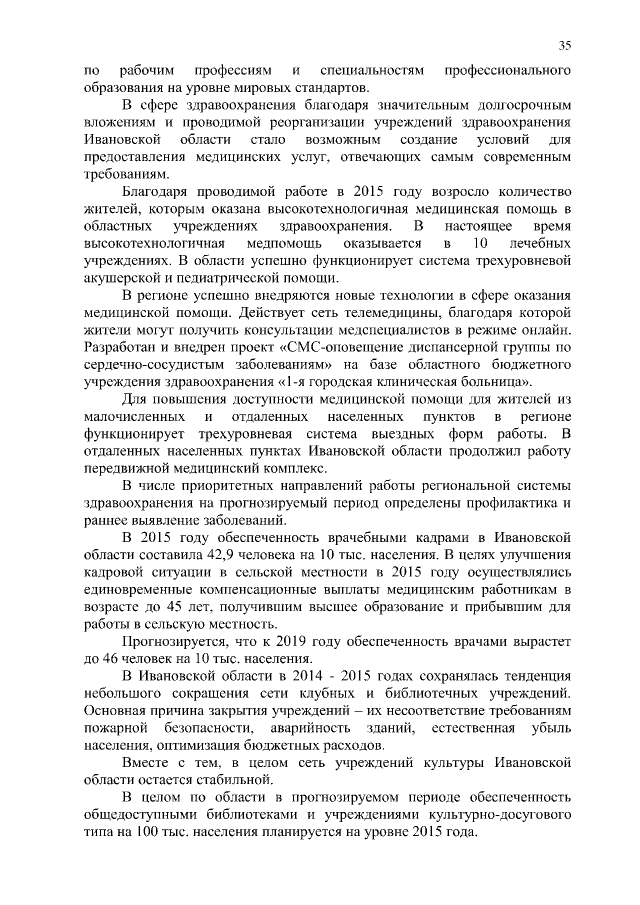 35

по рабочим профессиям и специальностям профессионального образования на уровне мировых стандартов.

В сфере здравоохранения благодаря значительным долгосрочным вложениям и проводимой реорганизации учреждений здравоохранения Ивановской области стало возможным создание условий для предоставления медицинских услуг, отвечающих самым современным требованиям.

Благодаря проводимой работе в 2015 году возросло количество жителей, которым оказана высокотехнологичная медицинская помощь в областных учреждениях здравоохранения. В настоящее время высокотехнологичная медпомощь оказывается в 10 лечебных учреждениях. В области успешно функционирует система трехуровневой акушерской и педиатрической помощи.

В регионе успешно внедряются новые технологии в сфере оказания медицинской помощи. Действует сеть телемедицины, благодаря которой жители могут получить консультации медспециалистов в режиме онлайн. Разработан и внедрен проект «СМС-оповещение диспансерной группы по сердечно-сосудистым заболеваниям» на базе областного бюджетного учреждения здравоохранения «1-я городская клиническая больница».

Для повышения доступности медицинской помощи для жителей из малочисленных и отдаленных населенных пунктов в регионе функционирует трехуровневая система выездных форм работы. В отдаленных населенных пунктах Ивановской области продолжил работу передвижной медицинский комплекс.

В числе приоритетных направлений работы региональной системы здравоохранения на прогнозируемый период определены профилактика и раннее выявление заболеваний.

В 2015 году обеспеченность врачебными кадрами в Ивановской области составила 42,9 человека на 10 тыс. населения. В целях улучшения кадровой ситуации в сельской местности в 2015 году осуществлялись единовременные компенсационные выплаты медицинским работникам в возрасте до 45 лет, получившим высшее образование и прибывшим для работы в сельскую местность.

Прогнозируется, что к 2019 году обеспеченность врачами вырастет до 46 человек на 10 тыс. населения.

В Ивановской области в 2014 - 2015 годах сохранялась тенденция небольшого сокращения сети клубных и библиотечных учреждений. Основная причина закрытия учреждений – их несоответствие требованиям пожарной безопасности, аварийность зданий, естественная убыль населения, оптимизация бюджетных расходов.

Вместе с тем, в целом сеть учреждений культуры Ивановской области остается стабильной.

В целом по области в прогнозируемом периоде обеспеченность общедоступными библиотеками и учреждениями культурно-досугового типа на 100 тыс. населения планируется на уровне 2015 года.